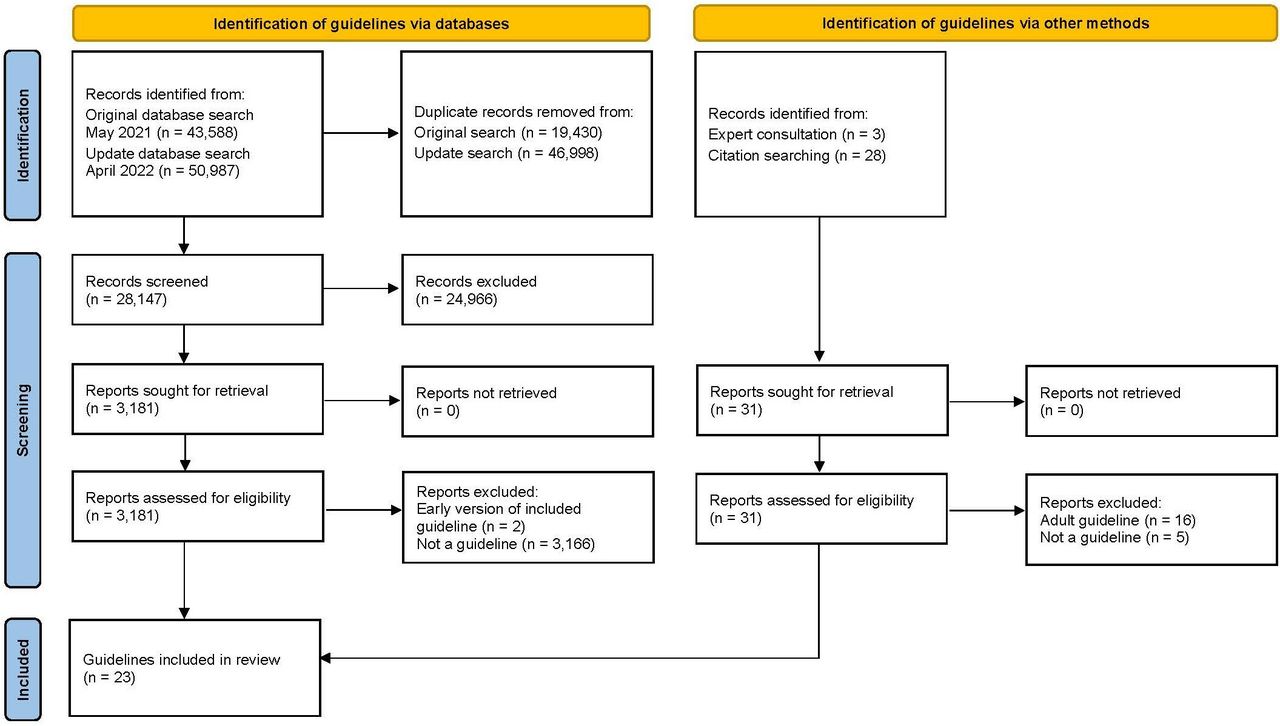 Identification of guidelines via databases

Identification of guidelines via other methods

Identification

Records identified from:
Original database search May 2021 (n = 43,588)
Update database search April 2022 (n = 50,987)

Duplicate records removed from:
Original search (n = 19,430)
Update search (n = 46,998)

Records identified from:
Expert consultation (n = 3)
Citation searching (n = 28)

Screening

Records screened
(n = 28,147)

Records excluded
(n = 24,966)

Reports sought for retrieval
(n = 3,181)

Reports not retrieved
(n = 0)

Reports sought for retrieval
(n = 31)

Reports not retrieved
(n = 0)

Reports assessed for eligibility
(n = 3,181)

Reports excluded:
Early version of included guideline (n = 2)
Not a guideline (n = 3,166)

Reports assessed for eligibility
(n = 31)

Reports excluded:
Adult guideline (n = 16)
Not a guideline (n = 5)

Included

Guidelines included in review
(n = 23)